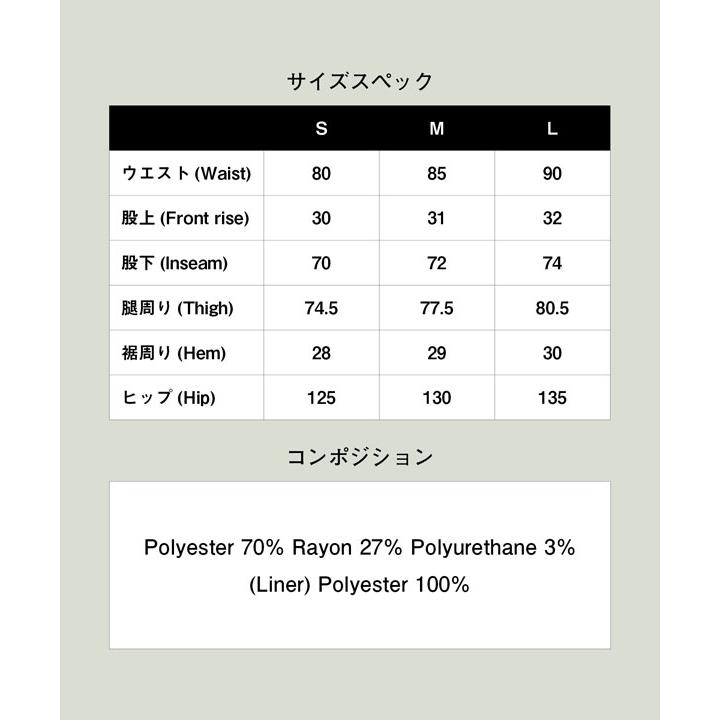 サイズスペック

| | S | M | L |
|---|---|---|---|
| ウエスト (Waist) | 80 | 85 | 90 |
| 股上 (Front rise) | 30 | 31 | 32 |
| 股下 (Inseam) | 70 | 72 | 74 |
| 腿周り (Thigh) | 74.5 | 77.5 | 80.5 |
| 裾周り (Hem) | 28 | 29 | 30 |
| ヒップ (Hip) | 125 | 130 | 135 |

コンポジション

Polyester 70% Rayon 27% Polyurethane 3%
(Liner) Polyester 100%